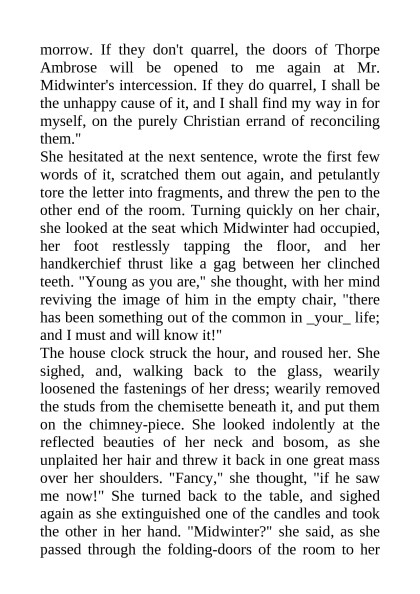 morrow. If they don't quarrel, the doors of Thorpe Ambrose will be opened to me again at Mr. Midwinter's intercession. If they do quarrel, I shall be the unhappy cause of it, and I shall find my way in for myself, on the purely Christian errand of reconciling them."

She hesitated at the next sentence, wrote the first few words of it, scratched them out again, and petulantly tore the letter into fragments, and threw the pen to the other end of the room. Turning quickly on her chair, she looked at the seat which Midwinter had occupied, her foot restlessly tapping the floor, and her handkerchief thrust like a gag between her clinched teeth. "Young as you are," she thought, with her mind reviving the image of him in the empty chair, "there has been something out of the common in _your_ life; and I must and will know it!"

The house clock struck the hour, and roused her. She sighed, and, walking back to the glass, wearily loosened the fastenings of her dress; wearily removed the studs from the chemisette beneath it, and put them on the chimney-piece. She looked indolently at the reflected beauties of her neck and bosom, as she unplaited her hair and threw it back in one great mass over her shoulders. "Fancy," she thought, "if he saw me now!" She turned back to the table, and sighed again as she extinguished one of the candles and took the other in her hand. "Midwinter?" she said, as she passed through the folding-doors of the room to her